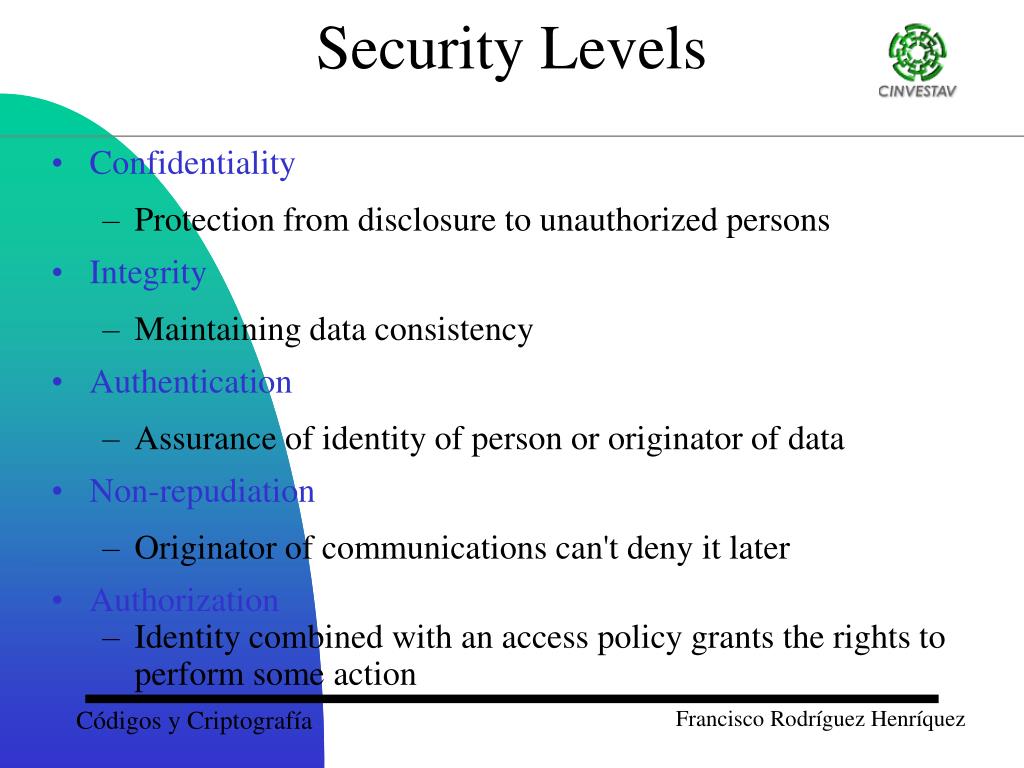 Security Levels

CINVESTAV

• Confidentiality
– Protection from disclosure to unauthorized persons
• Integrity
– Maintaining data consistency
• Authentication
– Assurance of identity of person or originator of data
• Non-repudiation
– Originator of communications can't deny it later
• Authorization
– Identity combined with an access policy grants the rights to perform some action

Códigos y Criptografía

Francisco Rodríguez Henríquez